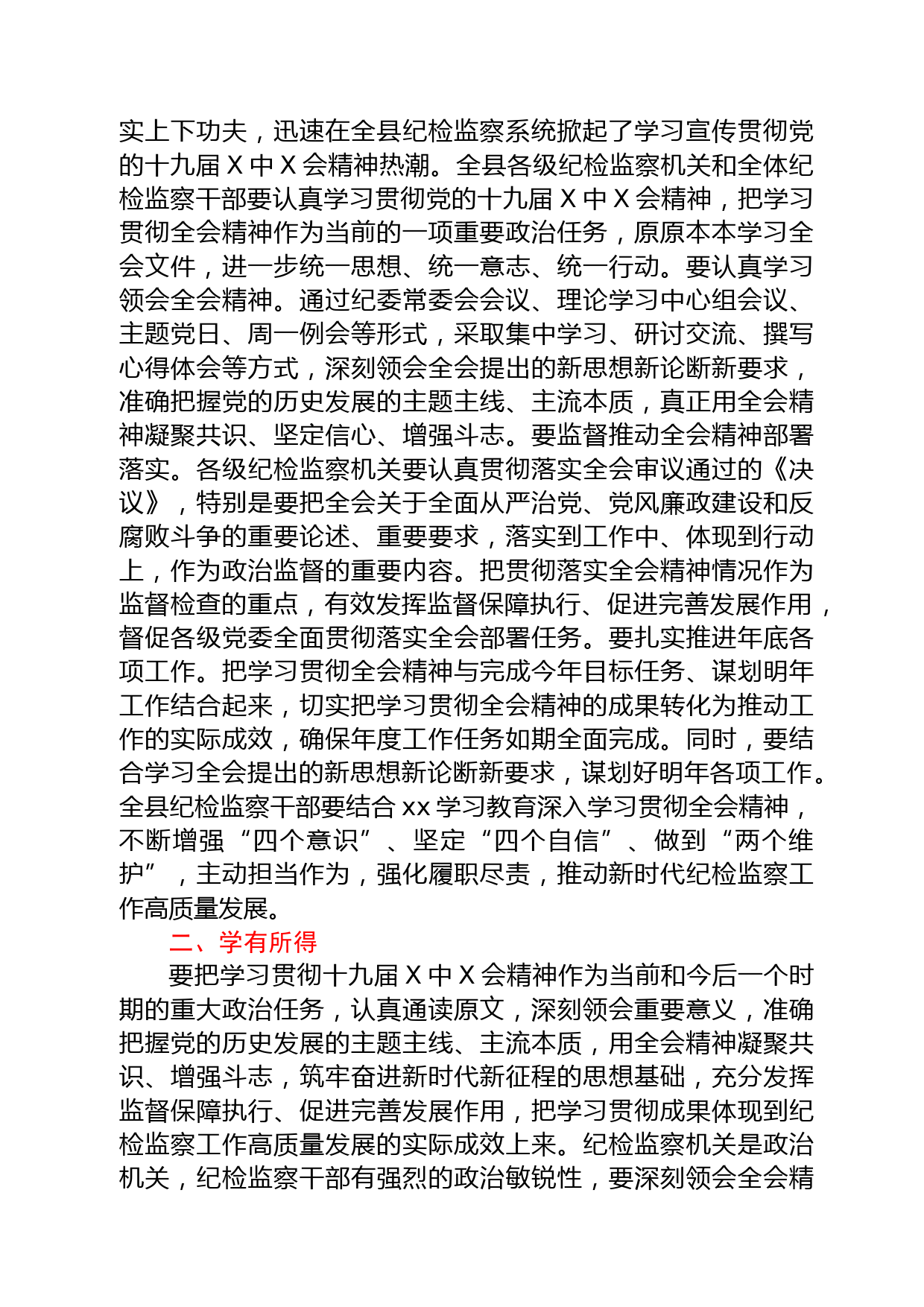 实上下功夫，迅速在全县纪检监察系统掀起了学习宣传贯彻党的十九届 X 中 X 会精神热潮。全县各级纪检监察机关和全体纪检监察干部要认真学习贯彻党的十九届 X 中 X 会精神，把学习贯彻全会精神作为当前的一项重要政治任务，原原本本学习全会文件，进一步统一思想、统一意志、统一行动。要认真学习领会全会精神。通过纪委常委会会议、理论学习中心组会议、主题党日、周一例会等形式，采取集中学习、研讨交流、撰写心得体会等方式，深刻领会全会提出的新思想新论断新要求，准确把握党的历史发展的主题主线、主流本质，真正用全会精神凝聚共识、坚定信心、增强斗志。要监督推动全会精神部署落实。各级纪检监察机关要认真贯彻落实全会审议通过的《决议》，特别是要把全会关于全面从严治党、党风廉政建设和反腐败斗争的重要论述、重要要求，落实到工作中、体现到行动上，作为政治监督的重要内容。把贯彻落实全会精神情况作为监督检查的重点，有效发挥监督保障执行、促进完善发展作用，督促各级党委全面贯彻落实全会部署任务。要扎实推进年底各项工作。把学习贯彻全会精神与完成今年目标任务、谋划明年工作结合起来，切实把学习贯彻全会精神的成果转化为推动工作的实际成效，确保年度工作任务如期全面完成。同时，要结合学习全会提出的新思想新论断新要求，谋划好明年各项工作。全县纪检监察干部要结合 xx 学习教育深入学习贯彻全会精神，不断增强“四个意识”、坚定“四个自信”、做到“两个维护”，主动担当作为，强化履职尽责，推动新时代纪检监察工作高质量发展。

二、学有所得

要把学习贯彻十九届 X 中 X 会精神作为当前和今后一个时期的重大政治任务，认真通读原文，深刻领会重要意义，准确把握党的历史发展的主题主线、主流本质，用全会精神凝聚共识、增强斗志，筑牢奋进新时代新征程的思想基础，充分发挥监督保障执行、促进完善发展作用，把学习贯彻成果体现到纪检监察工作高质量发展的实际成效上来。纪检监察机关是政治机关，纪检监察干部有强烈的政治敏锐性，要深刻领会全会精